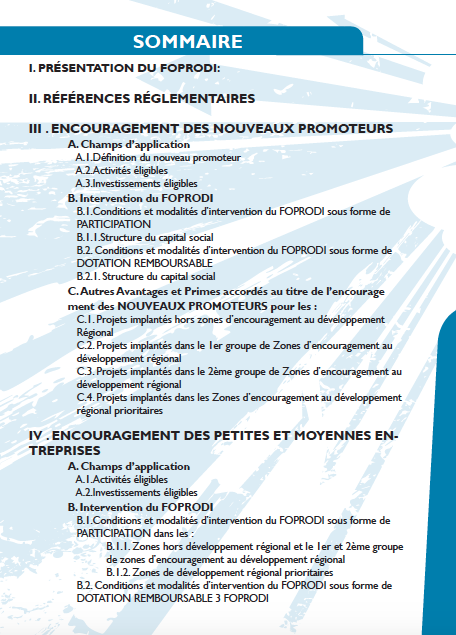 SOMMAIRE

I. PRÉSENTATION DU FOPRODI:

II. RÉFÉRENCES RÉGLEMENTAIRES

III . ENCOURAGEMENT DES NOUVEAUX PROMOTEURS

A. Champs d'application
A.1.Définition du nouveau promoteur
A.2.Activités éligibles
A.3.Investissements éligibles

B. Intervention du FOPRODI
B.1.Conditions et modalités d'intervention du FOPRODI sous forme de PARTICIPATION
B.1.1.Structure du capital social
B.2. Conditions et modalités d'intervention du FOPRODI sous forme de DOTATION REMBOURSABLE
B.2.1. Structure du capital social

C. Autres Avantages et Primes accordés au titre de l'encouragement des NOUVEAUX PROMOTEURS pour les :
C.1. Projets implantés hors zones d'encouragement au développement Régional
C.2. Projets implantés dans le 1er groupe de Zones d'encouragement au développement régional
C.3. Projets implantés dans le 2ème groupe de Zones d'encouragement au développement régional
C.4. Projets implantés dans les Zones d'encouragement au développement régional prioritaires

IV . ENCOURAGEMENT DES PETITES ET MOYENNES ENTREPRISES

A. Champs d'application
A.1.Activités éligibles
A.2.Investissements éligibles

B. Intervention du FOPRODI
B.1.Conditions et modalités d'intervention du FOPRODI sous forme de PARTICIPATION dans les :
B.1.1. Zones hors développement régional et le 1er et 2ème groupe de zones d'encouragement au développement régional
B.1.2. Zones de développement régional prioritaires
B.2. Conditions et modalités d'intervention du FOPRODI sous forme de DOTATION REMBOURSABLE 3 FOPRODI